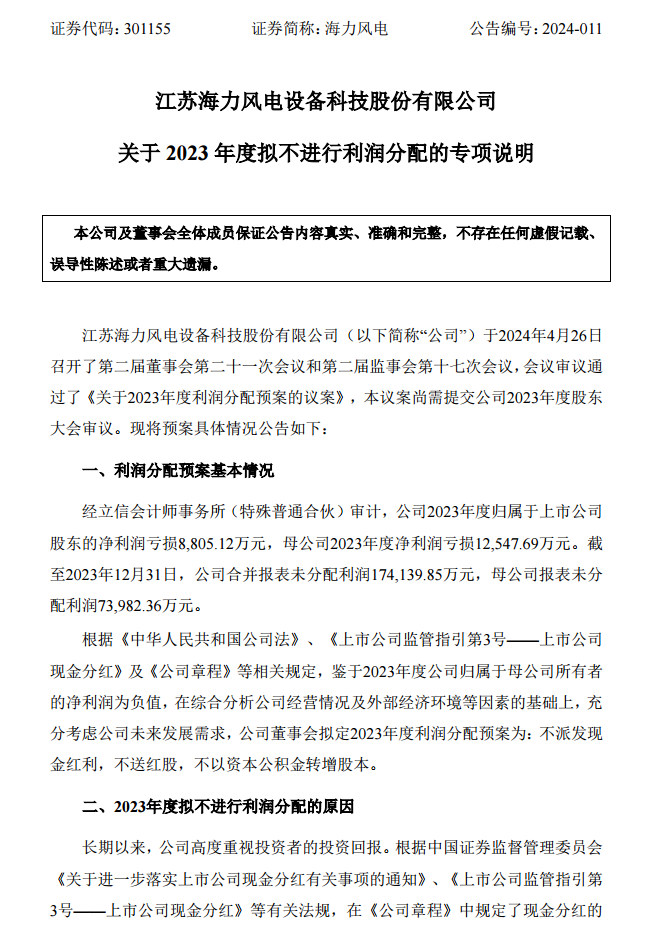 证券代码：301155　　证券简称：海力风电　　公告编号：2024-011

江苏海力风电设备科技股份有限公司

关于 2023 年度拟不进行利润分配的专项说明

本公司及董事会全体成员保证公告内容真实、准确和完整，不存在任何虚假记载、误导性陈述或者重大遗漏。

江苏海力风电设备科技股份有限公司（以下简称“公司”）于2024年4月26日召开了第二届董事会第二十一次会议和第二届监事会第十七次会议，会议审议通过了《关于2023年度利润分配预案的议案》，本议案尚需提交公司2023年度股东大会审议。现将预案具体情况公告如下：

一、利润分配预案基本情况

经立信会计师事务所（特殊普通合伙）审计，公司2023年度归属于上市公司股东的净利润亏损8,805.12万元，母公司2023年度净利润亏损12,547.69万元。截至2023年12月31日，公司合并报表未分配利润174,139.85万元，母公司报表未分配利润73,982.36万元。

根据《中华人民共和国公司法》、《上市公司监管指引第3号——上市公司现金分红》及《公司章程》等相关规定，鉴于2023年度公司归属于母公司所有者的净利润为负值，在综合分析公司经营情况及外部经济环境等因素的基础上，充分考虑公司未来发展需求，公司董事会拟定2023年度利润分配预案为：不派发现金红利，不送红股，不以资本公积金转增股本。

二、2023年度拟不进行利润分配的原因

长期以来，公司高度重视投资者的投资回报。根据中国证券监督管理委员会《关于进一步落实上市公司现金分红有关事项的通知》、《上市公司监管指引第3号——上市公司现金分红》等有关法规，在《公司章程》中规定了现金分红的